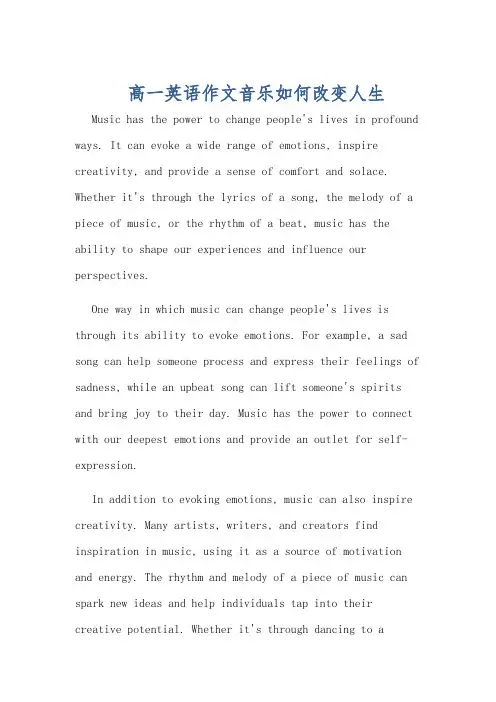 高一英语作文音乐如何改变人生

Music has the power to change people's lives in profound ways. It can evoke a wide range of emotions, inspire creativity, and provide a sense of comfort and solace. Whether it's through the lyrics of a song, the melody of a piece of music, or the rhythm of a beat, music has the ability to shape our experiences and influence our perspectives.

One way in which music can change people's lives is through its ability to evoke emotions. For example, a sad song can help someone process and express their feelings of sadness, while an upbeat song can lift someone's spirits and bring joy to their day. Music has the power to connect with our deepest emotions and provide an outlet for self-expression.

In addition to evoking emotions, music can also inspire creativity. Many artists, writers, and creators find inspiration in music, using it as a source of motivation and energy. The rhythm and melody of a piece of music can spark new ideas and help individuals tap into their creative potential. Whether it's through dancing to a